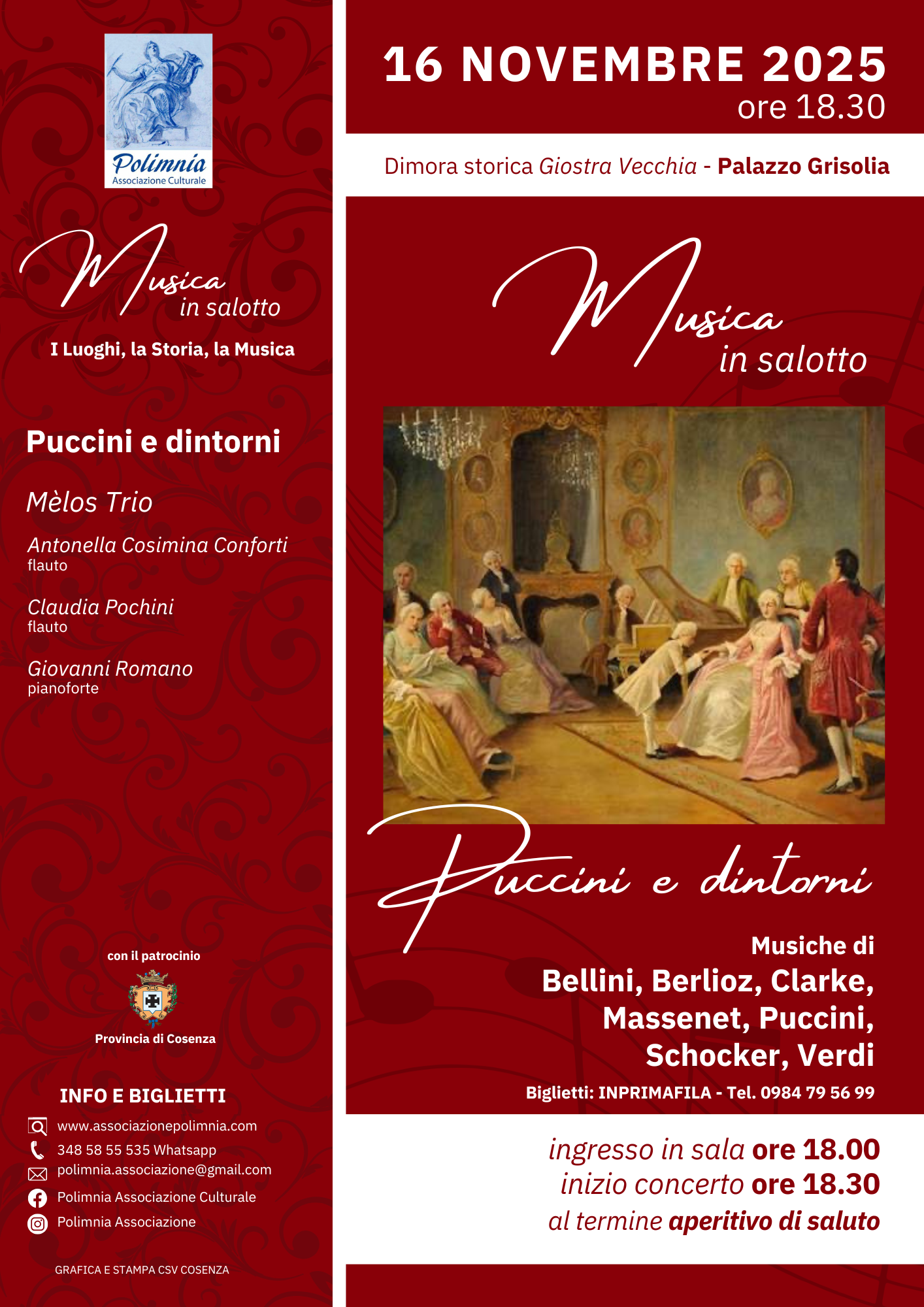 Polimnia
Associazione Culturale

Musica
in salotto

I Luoghi, la Storia, la Musica

Puccini e dintorni

Mèlos Trio

Antonella Cosimina Conforti
flauto

Claudia Pochini
flauto

Giovanni Romano
pianoforte

con il patrocinio

Provincia di Cosenza

INFO E BIGLIETTI

www.associazionepolimnia.com
348 58 55 535 Whatsapp
polimnia.associazione@gmail.com
Polimnia Associazione Culturale
Polimnia Associazione

GRAFICA E STAMPA CSV COSENZA

16 NOVEMBRE 2025
ore 18.30

Dimora storica Giostra Vecchia - Palazzo Grisolia

Musica
in salotto

Puccini e dintorni

Musiche di
Bellini, Berlioz, Clarke,
Massenet, Puccini,
Schocker, Verdi

Biglietti: INPRIMAFILA - Tel. 0984 79 56 99

ingresso in sala ore 18.00
inizio concerto ore 18.30
al termine aperitivo di saluto